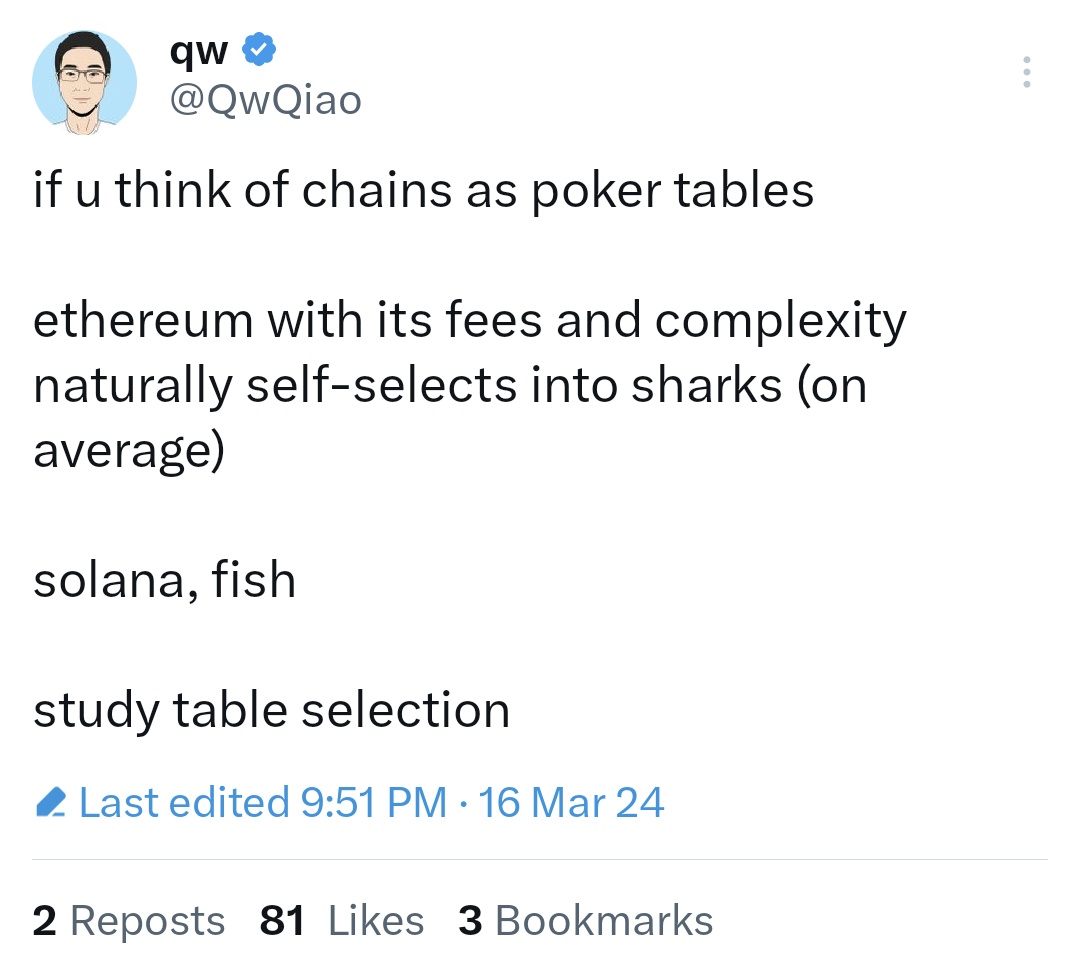 qw
@QwQiao

if u think of chains as poker tables

ethereum with its fees and complexity naturally self-selects into sharks (on average)

solana, fish

study table selection

Last edited 9:51 PM · 16 Mar 24

2 Reposts 81 Likes 3 Bookmarks